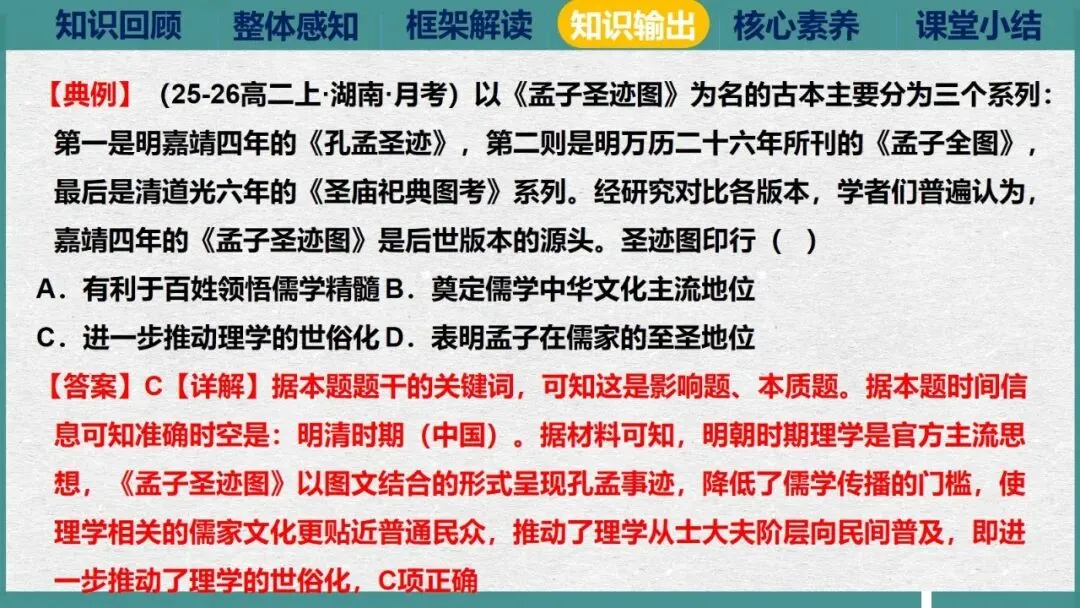 知识回顾 整体感知 框架解读 知识输出 核心素养 课堂小结

【典例】（25-26高二上·湖南·月考）以《孟子圣迹图》为名的古本主要分为三个系列：第一是明嘉靖四年的《孔孟圣迹》，第二则是明万历二十六年所刊的《孟子全图》，最后是清道光六年的《圣庙祀典图考》系列。经研究对比各版本，学者们普遍认为，嘉靖四年的《孟子圣迹图》是后世版本的源头。圣迹图印行（ ）

A．有利于百姓领悟儒学精髓 B．奠定儒学中华文化主流地位

C．进一步推动理学的世俗化 D．表明孟子在儒家的至圣地位

【答案】C【详解】据本题题干的关键词，可知这是影响题、本质题。据本题时间信息可知准确时空是：明清时期（中国）。据材料可知，明朝时期理学是官方主流思想，《孟子圣迹图》以图文结合的形式呈现孔孟事迹，降低了儒学传播的门槛，使理学相关的儒家文化更贴近普通民众，推动了理学从士大夫阶层向民间普及，即进一步推动了理学的世俗化，C项正确